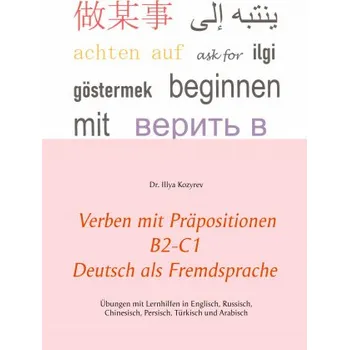 做某事 ينتبه إلى

achten auf ask for ilgi

göstermek beginnen

mit верить в

Dr. Illya Kozyrev

Verben mit Präpositionen
B2-C1
Deutsch als Fremdsprache

Übungen mit Lernhilfen in Englisch, Russisch, Chinesisch, Persisch, Türkisch und Arabisch